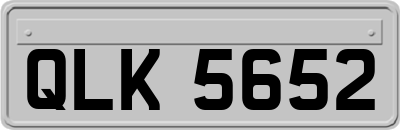 QLK 5652